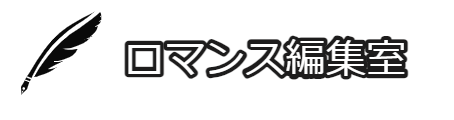 ロマンス編集室